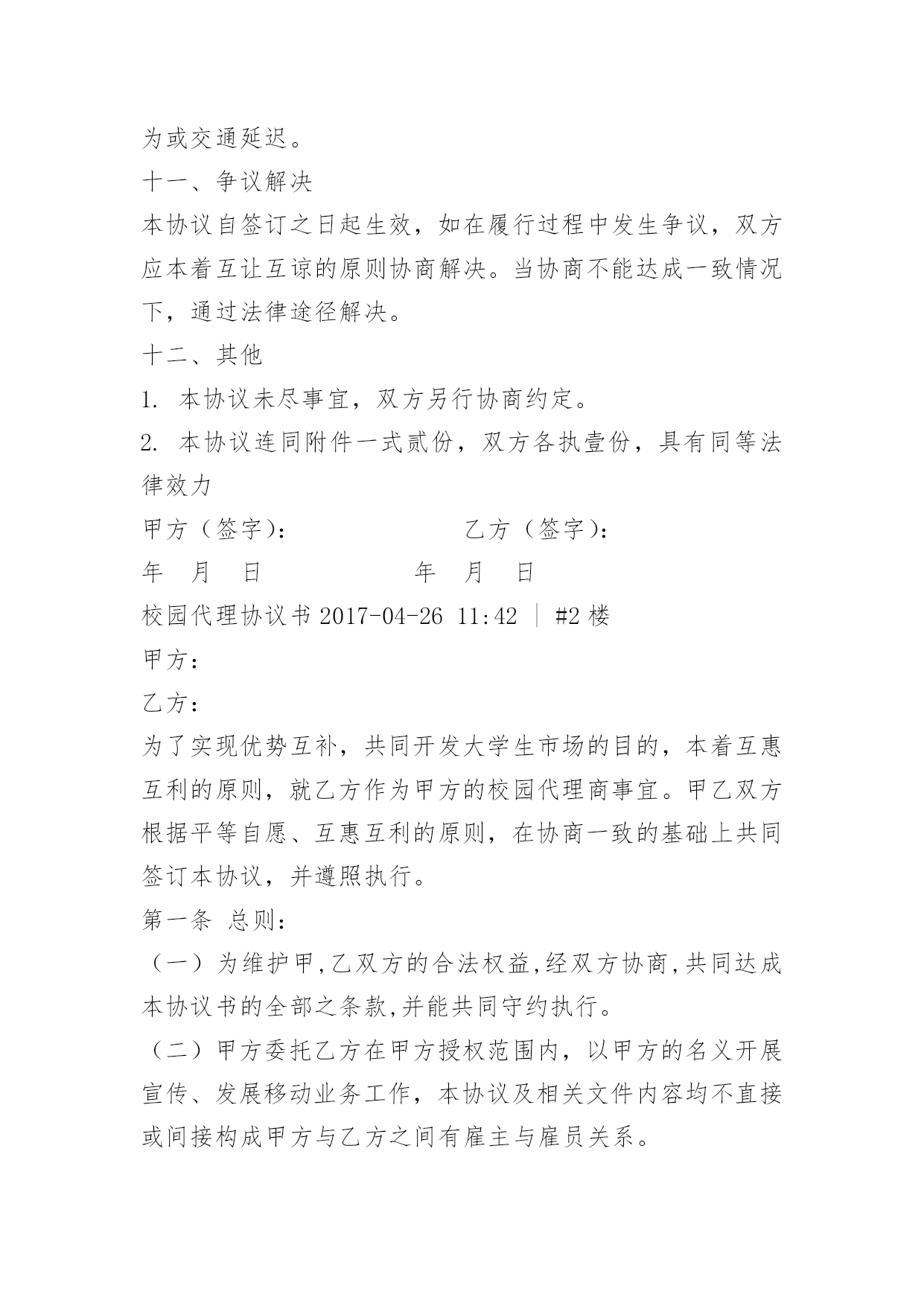 为或交通延迟。

十一、争议解决

本协议自签订之日起生效，如在履行过程中发生争议，双方应本着互让互谅的原则协商解决。当协商不能达成一致情况下，通过法律途径解决。

十二、其他

1. 本协议未尽事宜，双方另行协商约定。

2. 本协议连同附件一式贰份，双方各执壹份，具有同等法律效力

甲方（签字）： 乙方（签字）：

年 月 日 年 月 日

校园代理协议书 2017-04-26 11:42 ｜ #2 楼

甲方：

乙方：

为了实现优势互补，共同开发大学生市场的目的，本着互惠互利的原则，就乙方作为甲方的校园代理商事宜。甲乙双方根据平等自愿、互惠互利的原则，在协商一致的基础上共同签订本协议，并遵照执行。

第一条 总则：

（一）为维护甲,乙双方的合法权益,经双方协商,共同达成本协议书的全部之条款,并能共同守约执行。

（二）甲方委托乙方在甲方授权范围内，以甲方的名义开展宣传、发展移动业务工作，本协议及相关文件内容均不直接或间接构成甲方与乙方之间有雇主与雇员关系。